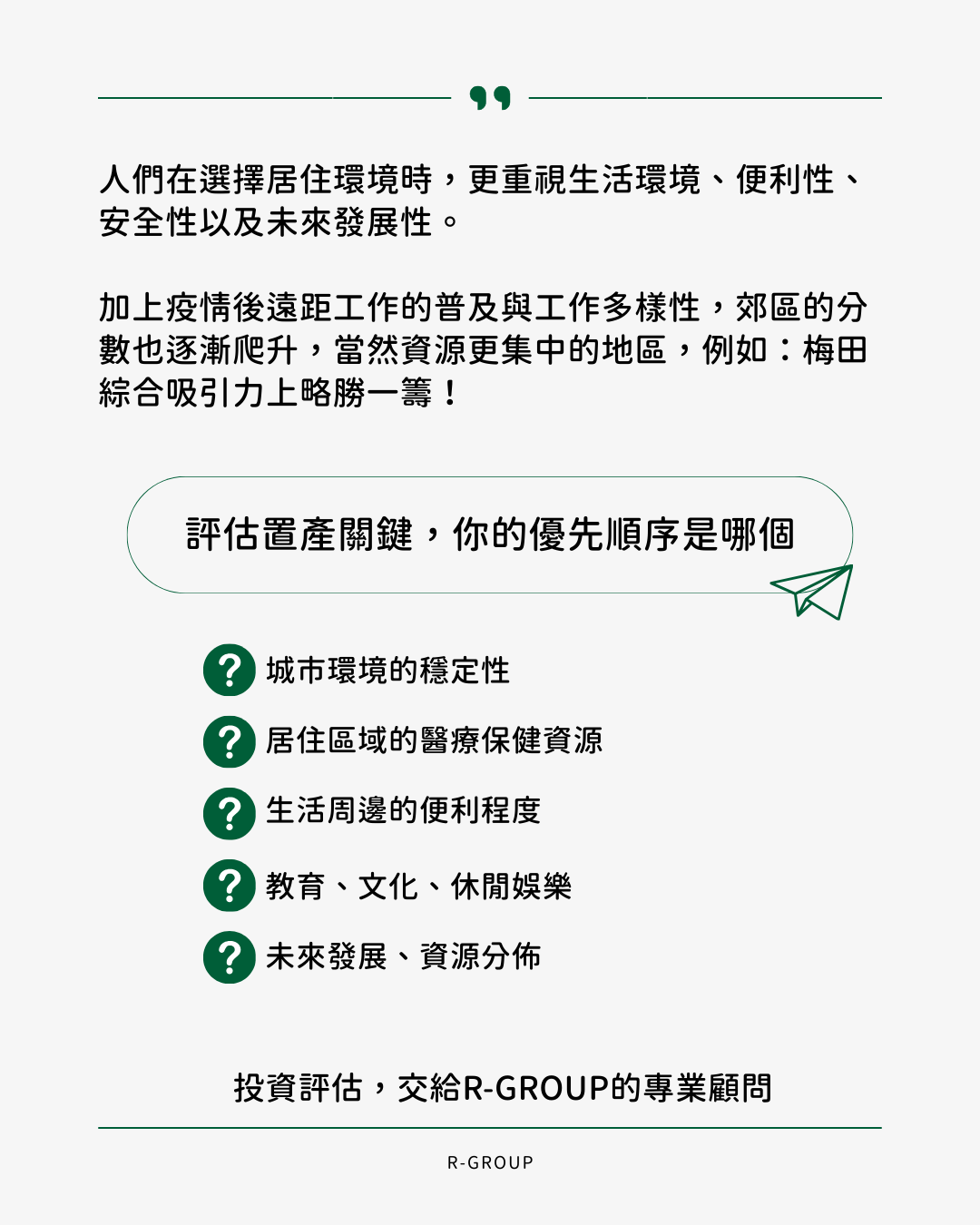 人們在選擇居住環境時，更重視生活環境、便利性、安全性以及未來發展性。

加上疫情後遠距工作的普及與工作多樣性，郊區的分數也逐漸爬升，當然資源更集中的地區，例如：梅田綜合吸引力上略勝一籌！

評估置產關鍵，你的優先順序是哪個

? 城市環境的穩定性

? 居住區域的醫療保健資源

? 生活周邊的便利程度

? 教育、文化、休閒娛樂

? 未來發展、資源分佈

投資評估，交給R-GROUP的專業顧問

R-GROUP